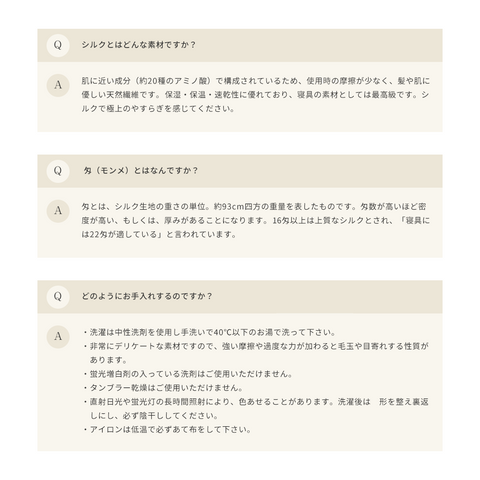 Q シルクとはどんな素材ですか？

A 肌に近い成分（約20種のアミノ酸）で構成されているため、使用時の摩擦が少なく、髪や肌に優しい天然繊維です。保湿・保温・速乾性に優れており、寝具の素材としては最高級です。シルクで極上のやすらぎを感じてください。

Q 匁（モンメ）とはなんですか？

A 匁とは、シルク生地の重さの単位。約93cm四方の重量を表したものです。匁数が高いほど密度が高い、もしくは、厚みがあることになります。16匁以上は上質なシルクとされ、「寝具には22匁が適している」と言われています。

Q どのようにお手入れするのですか？

A ・洗濯は中性洗剤を使用し手洗いで40℃以下のお湯で洗って下さい。
・非常にデリケートな素材ですので、強い摩擦や過度な力が加わると毛玉や目寄れする性質があります。
・蛍光増白剤の入っている洗剤はご使用いただけません。
・タンブラー乾燥はご使用いただけません。
・直射日光や蛍光灯の長時間照射により、色あせることがあります。洗濯後は　形を整え裏返しにし、必ず陰干ししてください。
・アイロンは低温で必ずあて布をして下さい。